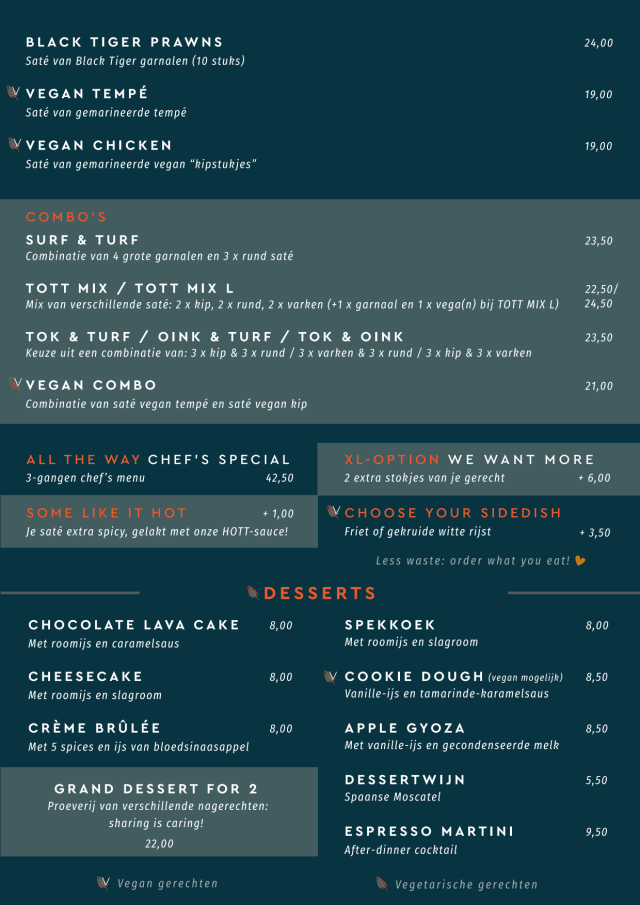 BLACK TIGER PRAWNS
24,00
Saté van Black Tiger garnalen (10 stuks)

VEGAN TEMPÉ
19,00
Saté van gemarineerde tempé

VEGAN CHICKEN
19,00
Saté van gemarineerde vegan "kipstukjes"

COMBO'S

SURF & TURF
23,50
Combinatie van 4 grote garnalen en 3 x rund saté

TOTT MIX / TOTT MIX L
22,50/ 24,50
Mix van verschillende saté: 2 x kip, 2 x rund, 2 x varken (+1 x garnaal en 1 x vega(n) bij TOTT MIX L)

TOK & TURF / OINK & TURF / TOK & OINK
23,50
Keuze uit een combinatie van: 3 x kip & 3 x rund / 3 x varken & 3 x rund / 3 x kip & 3 x varken

VEGAN COMBO
21,00
Combinatie van saté vegan tempé en saté vegan kip

ALL THE WAY CHEF'S SPECIAL
3-gangen chef's menu
42,50

SOME LIKE IT HOT
+ 1,00
Je saté extra spicy, gelakt met onze HOTT-sauce!

XL-OPTION WE WANT MORE
2 extra stokjes van je gerecht
+ 6,00

CHOOSE YOUR SIDEDISH
Friet of gekruide witte rijst
+ 3,50

Less waste: order what you eat!

DESSERTS

CHOCOLATE LAVA CAKE
8,00
Met roomijs en caramelsaus

CHEESECAKE
8,00
Met roomijs en slagroom

CRÈME BRÛLÉE
8,00
Met 5 spices en ijs van bloedsinaasappel

GRAND DESSERT FOR 2
Proeverij van verschillende nagerechten: sharing is caring!
22,00

SPEKKOEK
8,00
Met roomijs en slagroom

COOKIE DOUGH (vegan mogelijk)
8,50
Vanille-ijs en tamarinde-karamelsaus

APPLE GYOZA
8,50
Met vanille-ijs en gecondenseerde melk

DESSERTWIJN
5,50
Spaanse Moscatel

ESPRESSO MARTINI
9,50
After-dinner cocktail

Vegan gerechten

Vegetarische gerechten